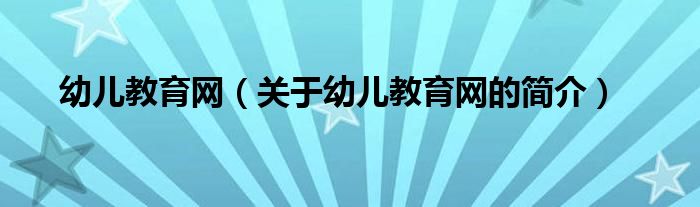 幼儿教育网（关于幼儿教育网的简介）